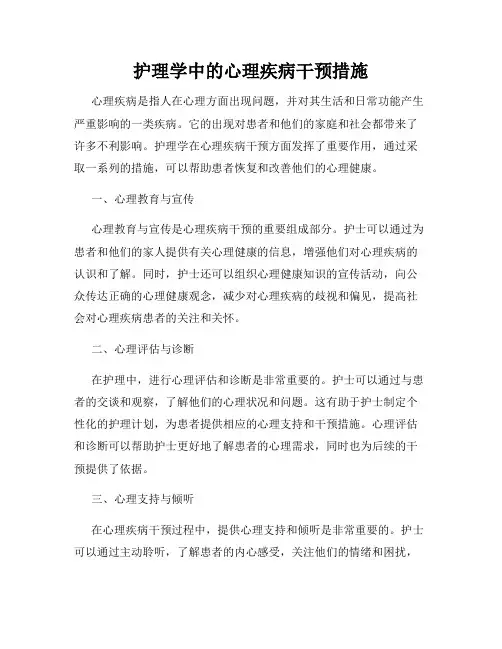 护理学中的心理疾病干预措施

心理疾病是指人在心理方面出现问题，并对其生活和日常功能产生严重影响的一类疾病。它的出现对患者和他们的家庭和社会都带来了许多不利影响。护理学在心理疾病干预方面发挥了重要作用，通过采取一系列的措施，可以帮助患者恢复和改善他们的心理健康。

一、心理教育与宣传

心理教育与宣传是心理疾病干预的重要组成部分。护士可以通过为患者和他们的家人提供有关心理健康的信息，增强他们对心理疾病的认识和了解。同时，护士还可以组织心理健康知识的宣传活动，向公众传达正确的心理健康观念，减少对心理疾病的歧视和偏见，提高社会对心理疾病患者的关注和关怀。

二、心理评估与诊断

在护理中，进行心理评估和诊断是非常重要的。护士可以通过与患者的交谈和观察，了解他们的心理状况和问题。这有助于护士制定个性化的护理计划，为患者提供相应的心理支持和干预措施。心理评估和诊断可以帮助护士更好地了解患者的心理需求，同时也为后续的干预提供了依据。

三、心理支持与倾听

在心理疾病干预过程中，提供心理支持和倾听是非常重要的。护士可以通过主动聆听，了解患者的内心感受，关注他们的情绪和困扰，